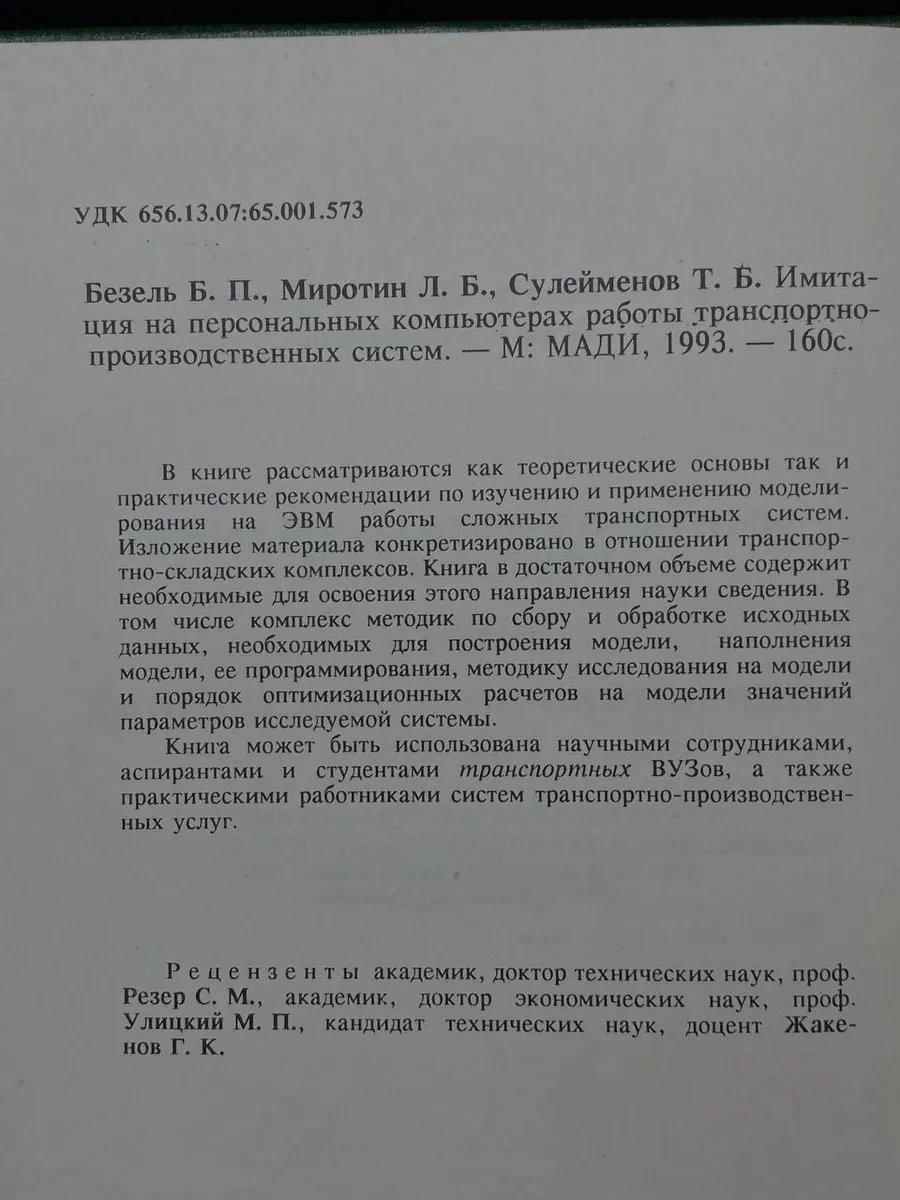 УДК 656.13.07:65.001.573

Безель Б. П., Миротин Л. Б., Сулейменов Т. Б. Имитация на персональных компьютерах работы транспортно-производственных систем. — М: МАДИ, 1993. — 160с.

В книге рассматриваются как теоретические основы так и практические рекомендации по изучению и применению моделирования на ЭВМ работы сложных транспортных систем. Изложение материала конкретизировано в отношении транспортно-складских комплексов. Книга в достаточном объеме содержит необходимые для освоения этого направления науки сведения. В том числе комплекс методик по сбору и обработке исходных данных, необходимых для построения модели, наполнения модели, ее программирования, методику исследования на модели и порядок оптимизационных расчетов на модели значений параметров исследуемой системы.

Книга может быть использована научными сотрудниками, аспирантами и студентами транспортных ВУЗов, а также практическими работниками систем транспортно-производственных услуг.

Рецензенты академик, доктор технических наук, проф. Резер С. М., академик, доктор экономических наук, проф. Улицкий М. П., кандидат технических наук, доцент Жакенов Г. К.